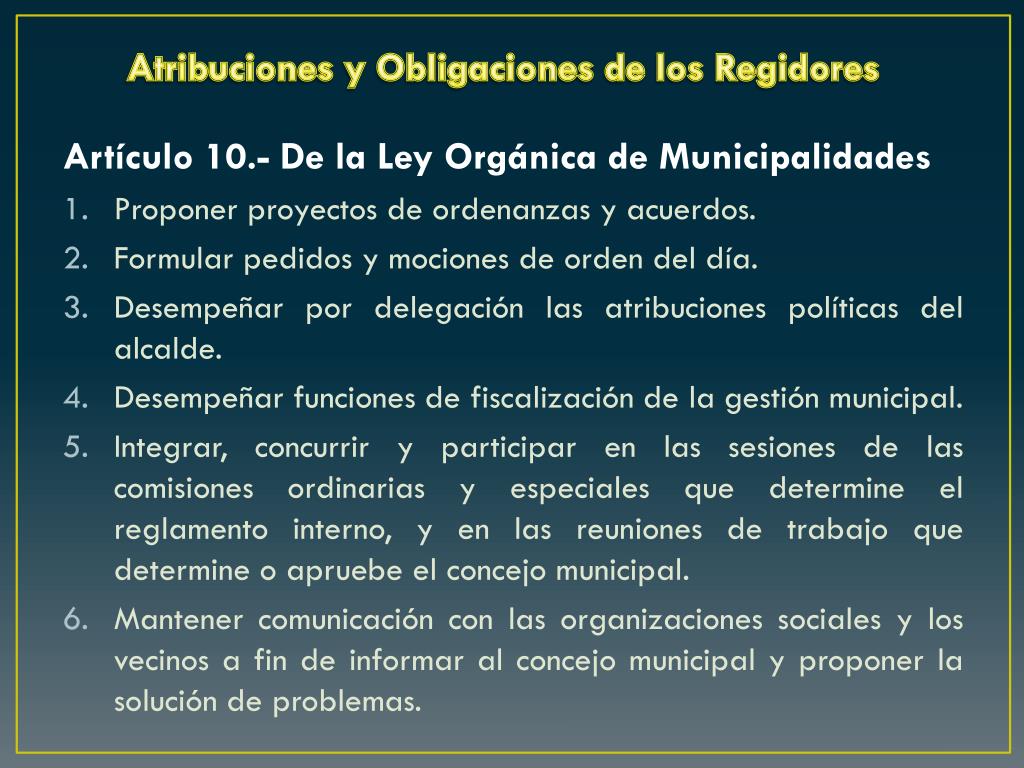 Atribuciones y Obligaciones de los Regidores

Artículo 10.- De la Ley Orgánica de Municipalidades

1. Proponer proyectos de ordenanzas y acuerdos.
2. Formular pedidos y mociones de orden del día.
3. Desempeñar por delegación las atribuciones políticas del alcalde.
4. Desempeñar funciones de fiscalización de la gestión municipal.
5. Integrar, concurrir y participar en las sesiones de las comisiones ordinarias y especiales que determine el reglamento interno, y en las reuniones de trabajo que determine o apruebe el concejo municipal.
6. Mantener comunicación con las organizaciones sociales y los vecinos a fin de informar al concejo municipal y proponer la solución de problemas.